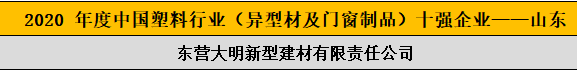 2020 年度中国塑料行业（异型材及门窗制品）十强企业——山东

东营大明新型建材有限责任公司